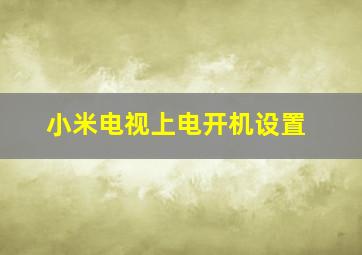 小米电视上电开机设置